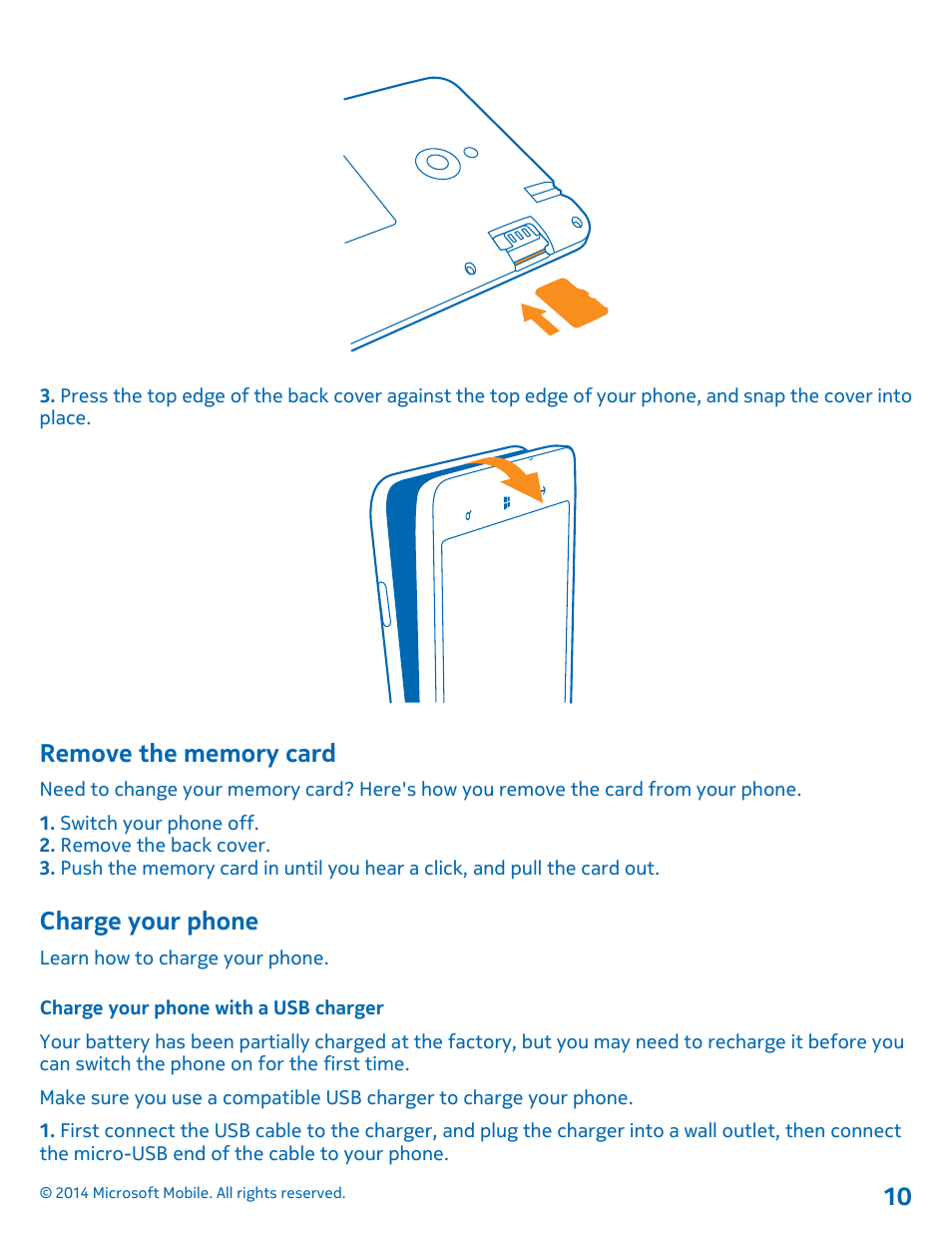 3. Press the top edge of the back cover against the top edge of your phone, and snap the cover into place.

Remove the memory card

Need to change your memory card? Here's how you remove the card from your phone.

1. Switch your phone off.
2. Remove the back cover.
3. Push the memory card in until you hear a click, and pull the card out.

Charge your phone

Learn how to charge your phone.

Charge your phone with a USB charger

Your battery has been partially charged at the factory, but you may need to recharge it before you can switch the phone on for the first time.

Make sure you use a compatible USB charger to charge your phone.

1. First connect the USB cable to the charger, and plug the charger into a wall outlet, then connect the micro-USB end of the cable to your phone.

© 2014 Microsoft Mobile. All rights reserved.

10